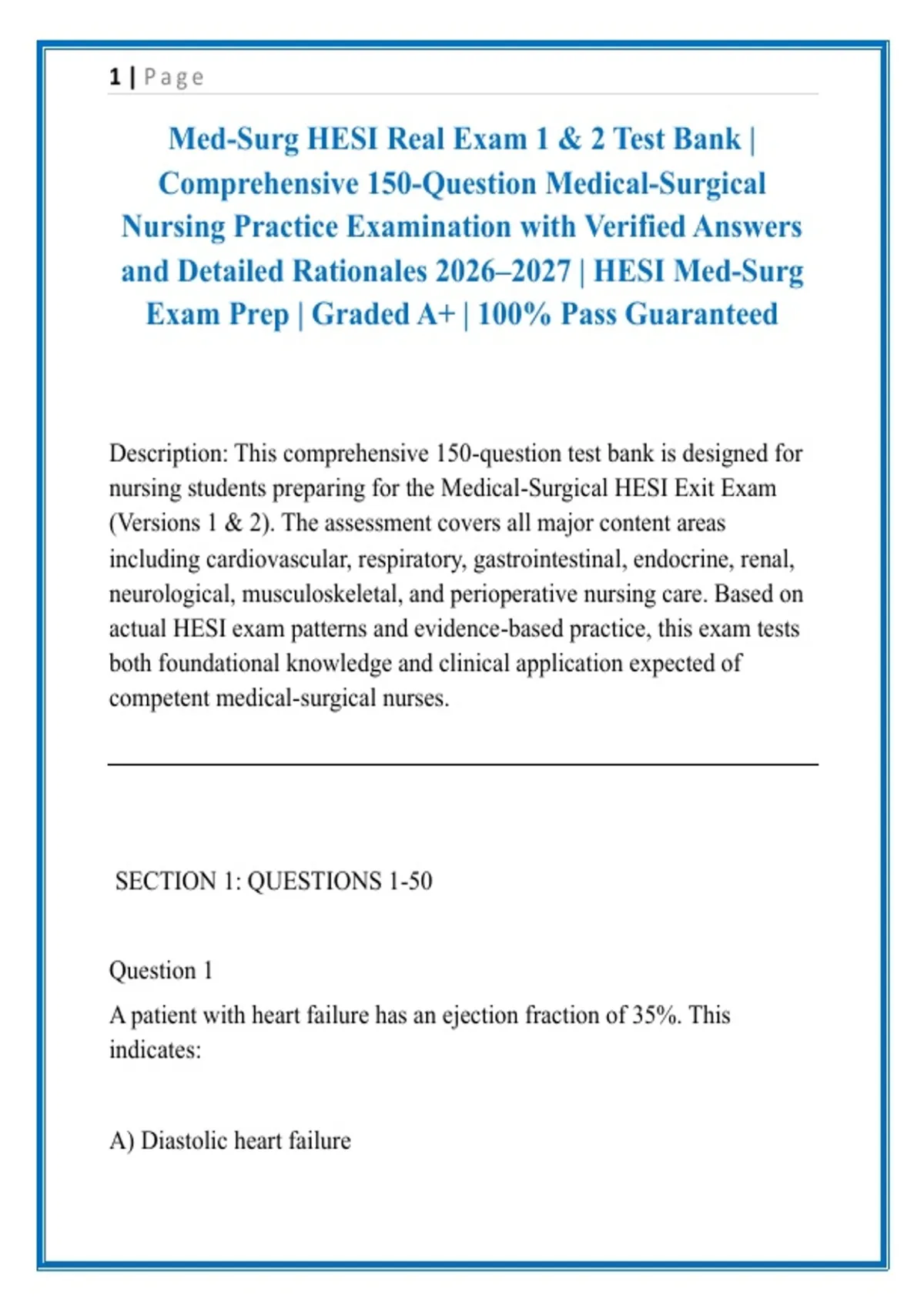 1 | Page

Med-Surg HESI Real Exam 1 & 2 Test Bank | Comprehensive 150-Question Medical-Surgical Nursing Practice Examination with Verified Answers and Detailed Rationales 2026–2027 | HESI Med-Surg Exam Prep | Graded A+ | 100% Pass Guaranteed

Description: This comprehensive 150-question test bank is designed for nursing students preparing for the Medical-Surgical HESI Exit Exam (Versions 1 & 2). The assessment covers all major content areas including cardiovascular, respiratory, gastrointestinal, endocrine, renal, neurological, musculoskeletal, and perioperative nursing care. Based on actual HESI exam patterns and evidence-based practice, this exam tests both foundational knowledge and clinical application expected of competent medical-surgical nurses.

SECTION 1: QUESTIONS 1-50

Question 1

A patient with heart failure has an ejection fraction of 35%. This indicates:

A) Diastolic heart failure